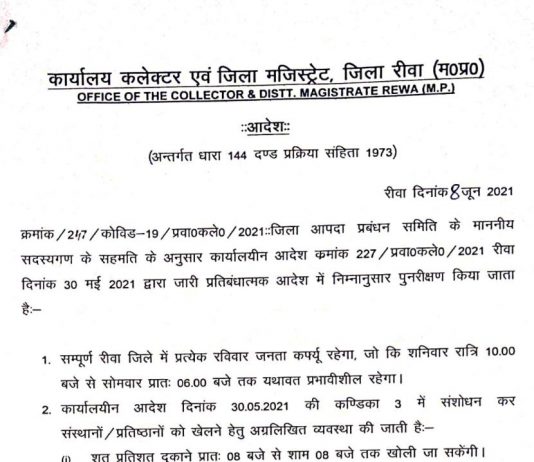 कार्यालय कलेक्टर एवं जिला मजिस्ट्रेट, जिला रीवा (म0प्र0)
OFFICE OF THE COLLECTOR & DISTT. MAGISTRATE REWA (M.P.)

::आदेश::

(अन्तर्गत धारा 144 दण्ड प्रक्रिया संहिता 1973)

रीवा दिनांक 8 जून 2021

क्रमांक / 247 / कोविड–19 / प्रवा0कले0 / 2021::जिला आपदा प्रबंधन समिति के माननीय सदस्यगण के सहमति के अनुसार कार्यालयीन आदेश कमांक 227 / प्रवा0कले0 / 2021 रीवा दिनांक 30 मई 2021 द्वारा जारी प्रतिबंधात्मक आदेश में निम्नानुसार पुनरीक्षण किया जाता है:–

1. सम्पूर्ण रीवा जिले में प्रत्येक रविवार जनता कर्फ्यू रहेगा, जो कि शनिवार रात्रि 10.00 बजे से सोमवार प्रातः 06.00 बजे तक यथावत प्रभावीशील रहेगा।

2. कार्यालयीन आदेश दिनांक 30.05.2021 की कण्डिका 3 में संशोधन कर संस्थानों / प्रतिष्ठानों को खेलने हेतु अग्रलिखित व्यवस्था की जाती है:–

(i) शत प्रतिशत दुकाने प्रातः 08 बजे से शाम 08 बजे तक खोली जा सकेंगी।